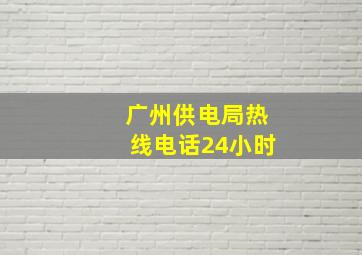 广州供电局热线电话24小时